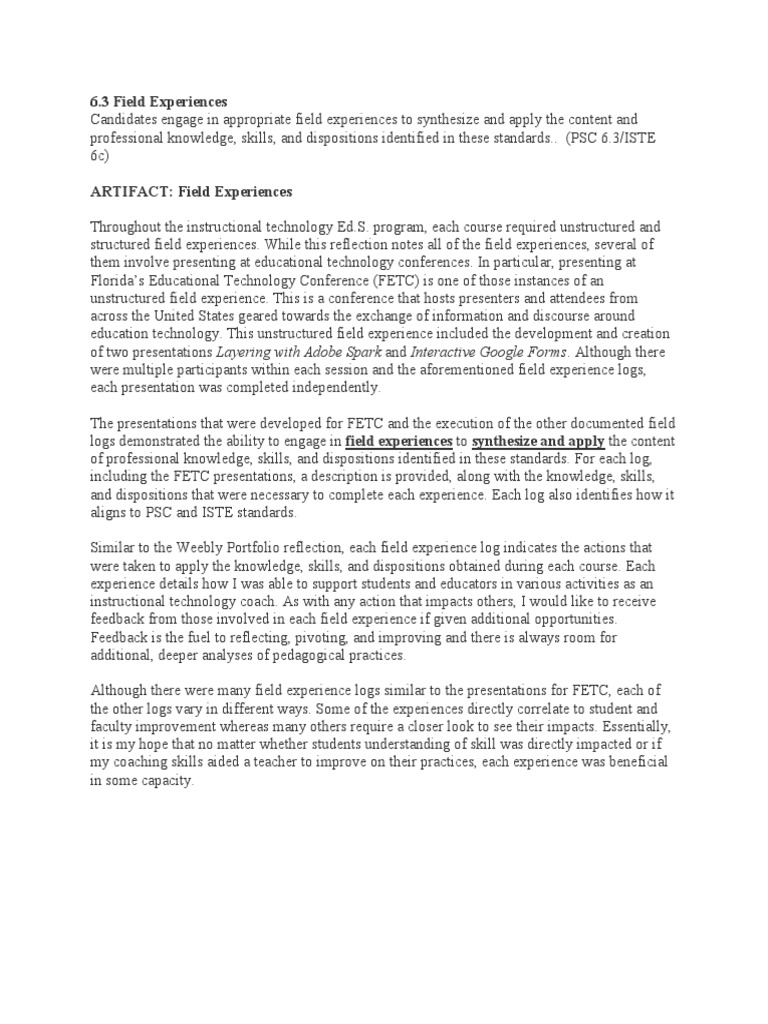 6.3 Field Experiences
Candidates engage in appropriate field experiences to synthesize and apply the content and professional knowledge, skills, and dispositions identified in these standards.. (PSC 6.3/ISTE 6c)

ARTIFACT: Field Experiences

Throughout the instructional technology Ed.S. program, each course required unstructured and structured field experiences. While this reflection notes all of the field experiences, several of them involve presenting at educational technology conferences. In particular, presenting at Florida's Educational Technology Conference (FETC) is one of those instances of an unstructured field experience. This is a conference that hosts presenters and attendees from across the United States geared towards the exchange of information and discourse around education technology. This unstructured field experience included the development and creation of two presentations Layering with Adobe Spark and Interactive Google Forms. Although there were multiple participants within each session and the aforementioned field experience logs, each presentation was completed independently.

The presentations that were developed for FETC and the execution of the other documented field logs demonstrated the ability to engage in field experiences to synthesize and apply the content of professional knowledge, skills, and dispositions identified in these standards. For each log, including the FETC presentations, a description is provided, along with the knowledge, skills, and dispositions that were necessary to complete each experience. Each log also identifies how it aligns to PSC and ISTE standards.

Similar to the Weebly Portfolio reflection, each field experience log indicates the actions that were taken to apply the knowledge, skills, and dispositions obtained during each course. Each experience details how I was able to support students and educators in various activities as an instructional technology coach. As with any action that impacts others, I would like to receive feedback from those involved in each field experience if given additional opportunities. Feedback is the fuel to reflecting, pivoting, and improving and there is always room for additional, deeper analyses of pedagogical practices.

Although there were many field experience logs similar to the presentations for FETC, each of the other logs vary in different ways. Some of the experiences directly correlate to student and faculty improvement whereas many others require a closer look to see their impacts. Essentially, it is my hope that no matter whether students understanding of skill was directly impacted or if my coaching skills aided a teacher to improve on their practices, each experience was beneficial in some capacity.